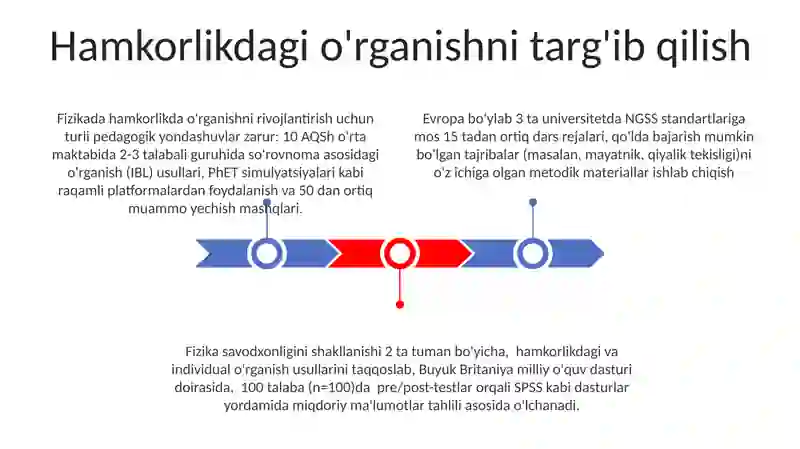 Hamkorlikdagi o'rganishni targ'ib qilish

Fizikada hamkorlikda o'rganishni rivojlantirish uchun turli pedagogik yondashuvlar zarur: 10 AQSh o'rta maktabida 2-3 talabali guruhida so'rovnoma asosidagi o'rganish (IBL) usullari, PhET simulyatsiyalari kabi raqamli platformalardan foydalanish va 50 dan ortiq muammo yechish mashqlari.

Evropa bo'ylab 3 ta universitetda NGSS standartlariga mos 15 tadan ortiq dars rejalari, qo'lda bajarish mumkin bo'lgan tajribalar (masalan, mayatnik, qiyalik tekisligi)ni o'z ichiga olgan metodik materiallar ishlab chiqish

Fizika savodxonligini shakllanishi 2 ta tuman bo'yicha, hamkorlikdagi va individual o'rganish usullarini taqqoslab, Buyuk Britaniya milliy o'quv dasturi doirasida, 100 talaba (n=100)da pre/post-testlar orqali SPSS kabi dasturlar yordamida miqdoriy ma'lumotlar tahlili asosida o'lchanadi.